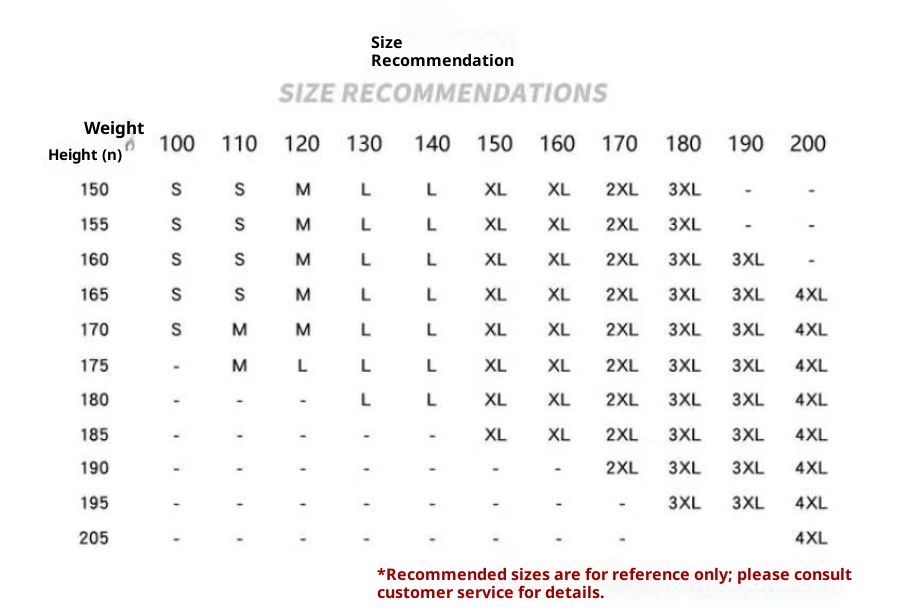 Size Recommendation

SIZE RECOMMENDATIONS

| Weight / Height (n) | 100 | 110 | 120 | 130 | 140 | 150 | 160 | 170 | 180 | 190 | 200 |
|---|---|---|---|---|---|---|---|---|---|---|---|
| 150 | S | S | M | L | L | XL | XL | 2XL | 3XL | - | - |
| 155 | S | S | M | L | L | XL | XL | 2XL | 3XL | - | - |
| 160 | S | S | M | L | L | XL | XL | 2XL | 3XL | 3XL | - |
| 165 | S | S | M | L | L | XL | XL | 2XL | 3XL | 3XL | 4XL |
| 170 | S | M | M | L | L | XL | XL | 2XL | 3XL | 3XL | 4XL |
| 175 | - | M | L | L | L | XL | XL | 2XL | 3XL | 3XL | 4XL |
| 180 | - | - | - | L | L | XL | XL | 2XL | 3XL | 3XL | 4XL |
| 185 | - | - | - | - | - | XL | XL | 2XL | 3XL | 3XL | 4XL |
| 190 | - | - | - | - | - | - | - | 2XL | 3XL | 3XL | 4XL |
| 195 | - | - | - | - | - | - | - | - | 3XL | 3XL | 4XL |
| 205 | - | - | - | - | - | - | - | - | | | 4XL |

*Recommended sizes are for reference only; please consult customer service for details.